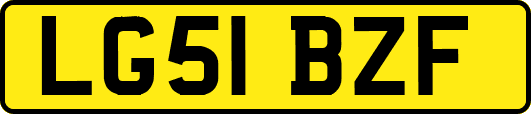 LG51 BZF